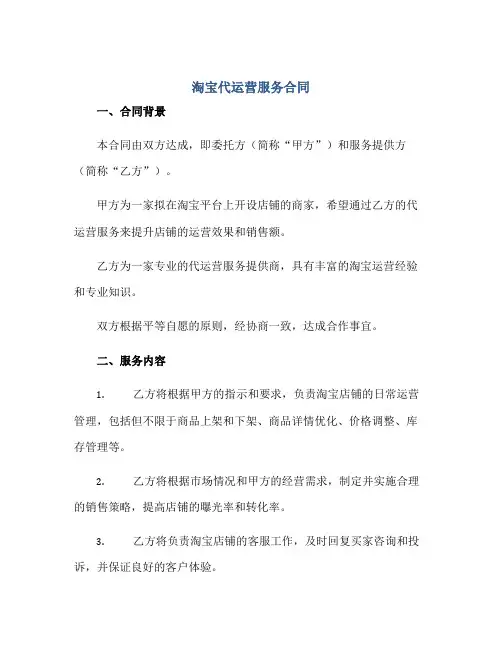 淘宝代运营服务合同

一、合同背景

本合同由双方达成，即委托方（简称“甲方”）和服务提供方（简称“乙方”）。

甲方为一家拟在淘宝平台上开设店铺的商家，希望通过乙方的代运营服务来提升店铺的运营效果和销售额。

乙方为一家专业的代运营服务提供商，具有丰富的淘宝运营经验和专业知识。

双方根据平等自愿的原则，经协商一致，达成合作事宜。

二、服务内容

1. 乙方将根据甲方的指示和要求，负责淘宝店铺的日常运营管理，包括但不限于商品上架和下架、商品详情优化、价格调整、库存管理等。

2. 乙方将根据市场情况和甲方的经营需求，制定并实施合理的销售策略，提高店铺的曝光率和转化率。

3. 乙方将负责淘宝店铺的客服工作，及时回复买家咨询和投诉，并保证良好的客户体验。